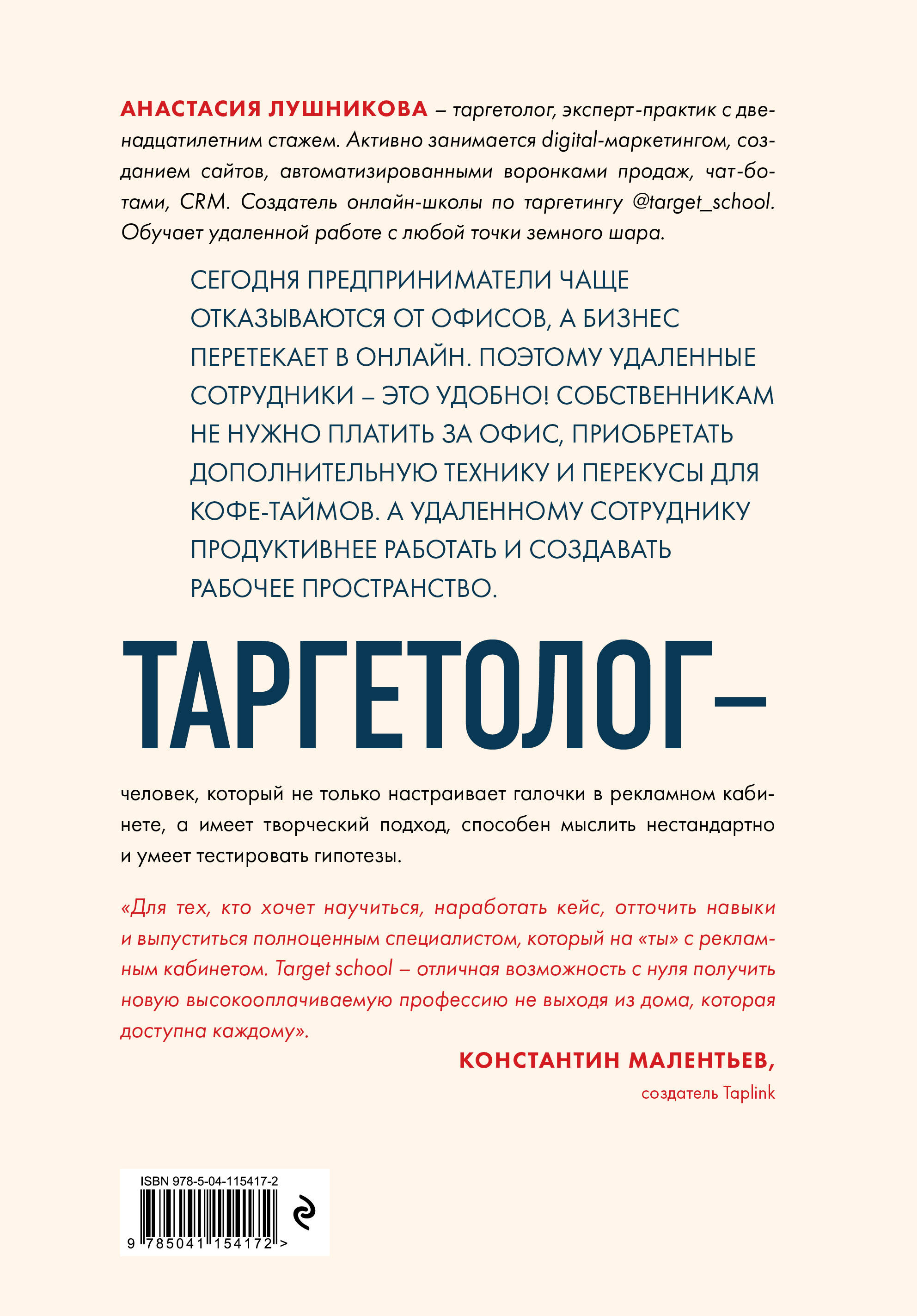 АНАСТАСИЯ ЛУШНИКОВА – таргетолог, эксперт-практик с двенадцатилетним стажем. Активно занимается digital-маркетингом, созданием сайтов, автоматизированными воронками продаж, чат-ботами, CRM. Создатель онлайн-школы по таргетингу @target_school. Обучает удаленной работе с любой точки земного шара.

СЕГОДНЯ ПРЕДПРИНИМАТЕЛИ ЧАЩЕ ОТКАЗЫВАЮТСЯ ОТ ОФИСОВ, А БИЗНЕС ПЕРЕТЕКАЕТ В ОНЛАЙН. ПОЭТОМУ УДАЛЕННЫЕ СОТРУДНИКИ – ЭТО УДОБНО! СОБСТВЕННИКАМ НЕ НУЖНО ПЛАТИТЬ ЗА ОФИС, ПРИОБРЕТАТЬ ДОПОЛНИТЕЛЬНУЮ ТЕХНИКУ И ПЕРЕКУСЫ ДЛЯ КОФЕ-ТАЙМОВ. А УДАЛЕННОМУ СОТРУДНИКУ ПРОДУКТИВНЕЕ РАБОТАТЬ И СОЗДАВАТЬ РАБОЧЕЕ ПРОСТРАНСТВО.

ТАРГЕТОЛОГ –

человек, который не только настраивает галочки в рекламном кабинете, а имеет творческий подход, способен мыслить нестандартно и умеет тестировать гипотезы.

«Для тех, кто хочет научиться, наработать кейс, отточить навыки и выпуститься полноценным специалистом, который на «ты» с рекламным кабинетом. Target school – отличная возможность с нуля получить новую высокооплачиваемую профессию не выходя из дома, которая доступна каждому».

КОНСТАНТИН МАЛЕНТЬЕВ,
создатель Taplink

ISBN 978-5-04-115417-2
9 785041 154172 >